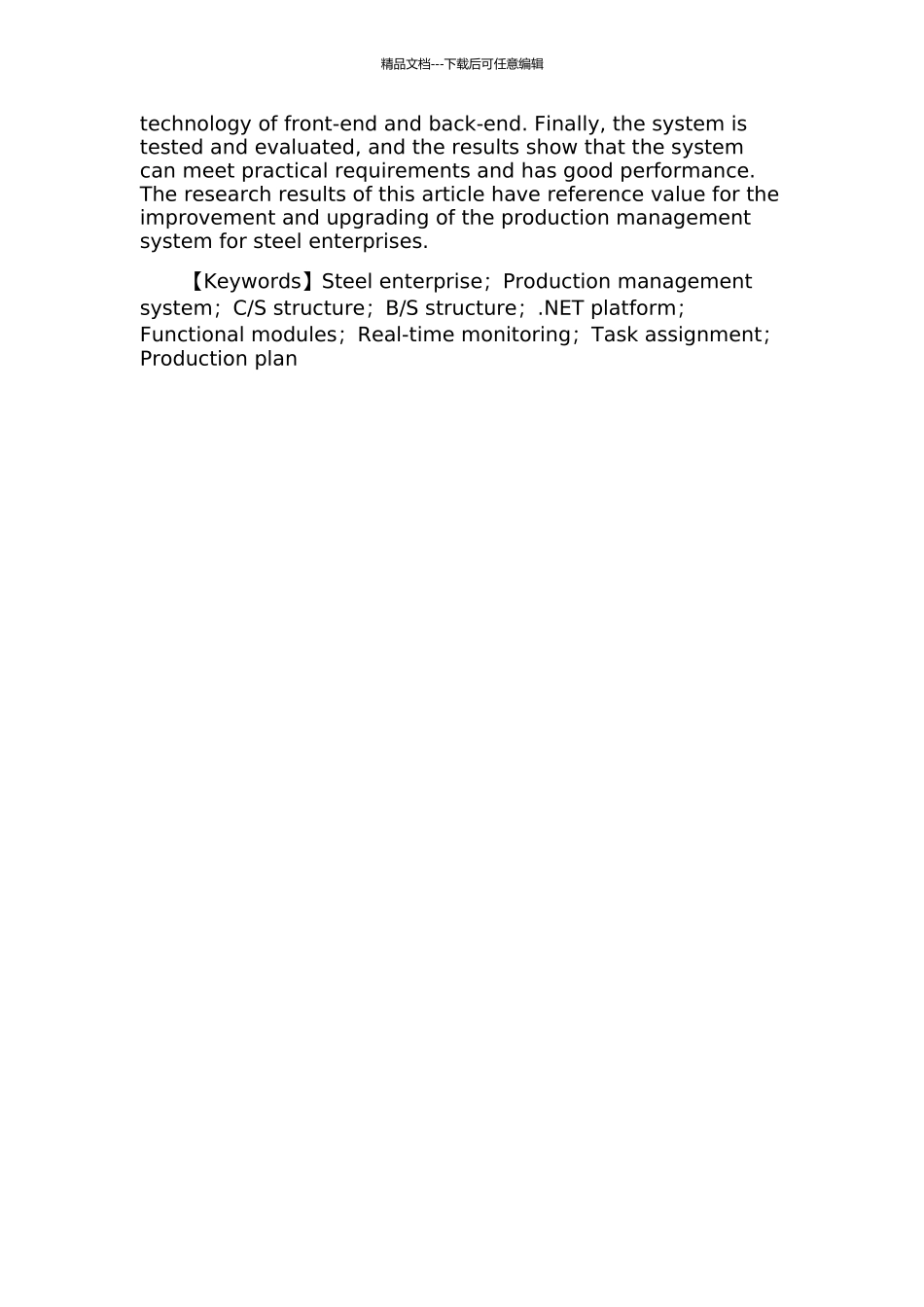 精品文档---下载后可任意编辑

technology of front-end and back-end. Finally, the system is tested and evaluated, and the results show that the system can meet practical requirements and has good performance. The research results of this article have reference value for the improvement and upgrading of the production management system for steel enterprises.

【Keywords】Steel enterprise；Production management system；C/S structure；B/S structure；.NET platform；Functional modules；Real-time monitoring；Task assignment；Production plan